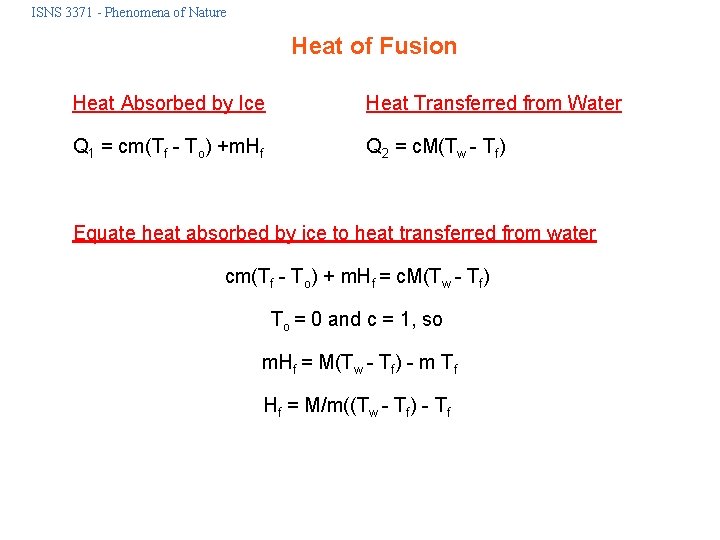 ISNS 3371 - Phenomena of Nature

Heat of Fusion

Heat Absorbed by Ice

$Q_1 = cm(T_f - T_o) + mH_f$

Heat Transferred from Water

$Q_2 = cM(T_w - T_f)$

Equate heat absorbed by ice to heat transferred from water

$cm(T_f - T_o) + mH_f = cM(T_w - T_f)$

$T_o = 0$ and $c = 1$, so

$mH_f = M(T_w - T_f) - m T_f$

$H_f = M/m((T_w - T_f) - T_f$